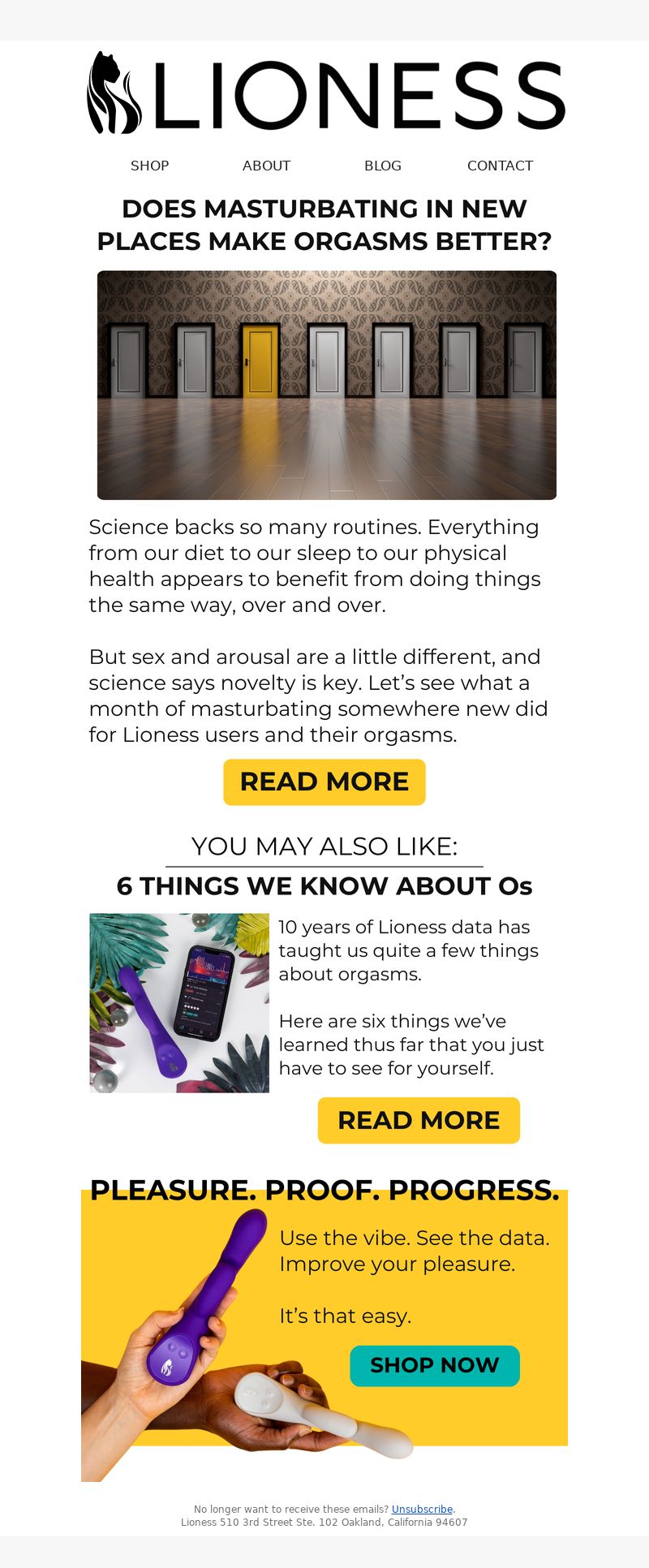 LIONESS

SHOP ABOUT BLOG CONTACT

DOES MASTURBATING IN NEW PLACES MAKE ORGASMS BETTER?

Science backs so many routines. Everything from our diet to our sleep to our physical health appears to benefit from doing things the same way, over and over.

But sex and arousal are a little different, and science says novelty is key. Let's see what a month of masturbating somewhere new did for Lioness users and their orgasms.

READ MORE

YOU MAY ALSO LIKE:

6 THINGS WE KNOW ABOUT Os

10 years of Lioness data has taught us quite a few things about orgasms.

Here are six things we've learned thus far that you just have to see for yourself.

READ MORE

PLEASURE. PROOF. PROGRESS.

Use the vibe. See the data. Improve your pleasure.

It's that easy.

SHOP NOW

No longer want to receive these emails? Unsubscribe.
Lioness 510 3rd Street Ste. 102 Oakland, California 94607